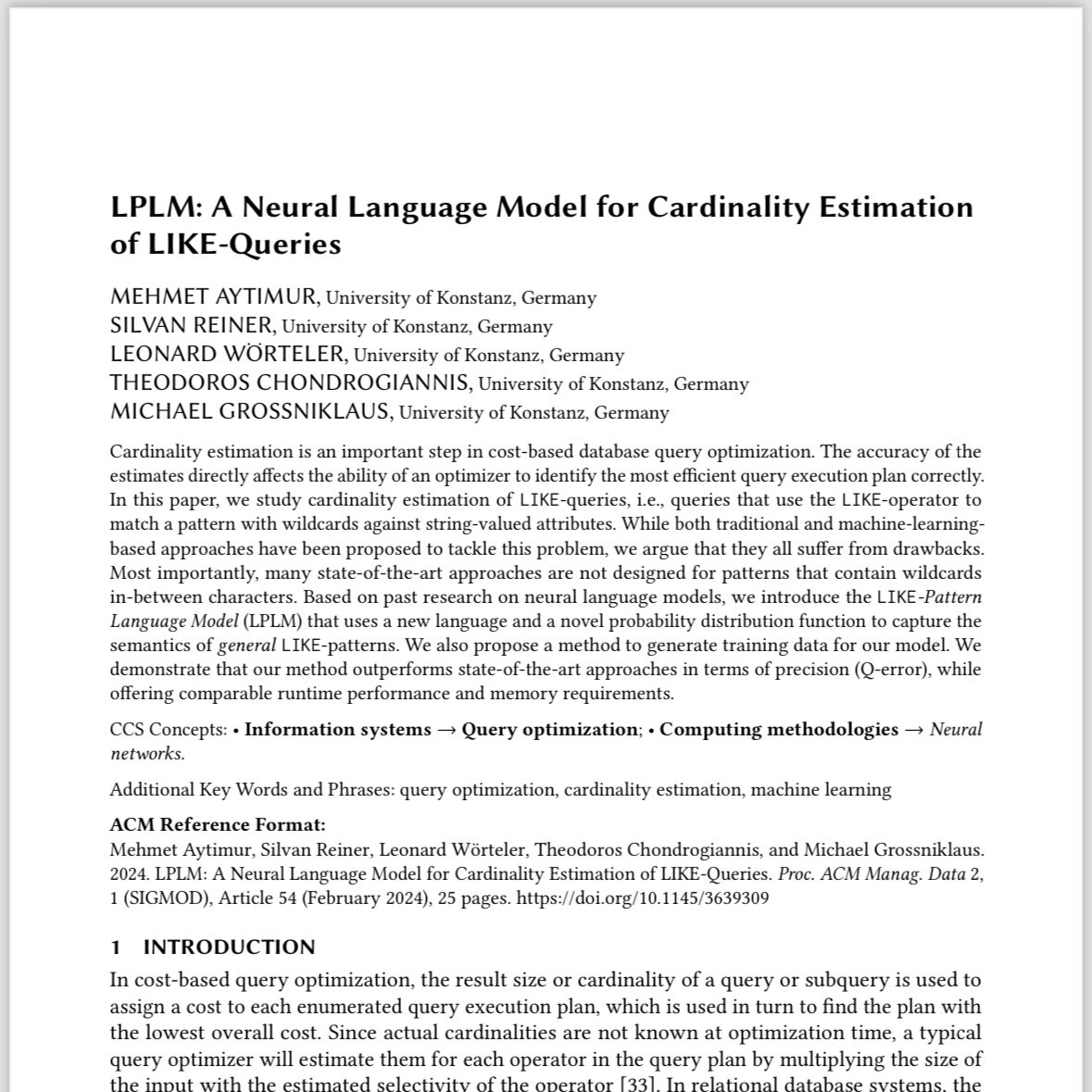 LPLM: A Neural Language Model for Cardinality Estimation of LIKE-Queries

MEHMET AYTIMUR, University of Konstanz, Germany
SILVAN REINER, University of Konstanz, Germany
LEONARD WÖRTELER, University of Konstanz, Germany
THEODOROS CHONDROGIANNIS, University of Konstanz, Germany
MICHAEL GROSSNIKLAUS, University of Konstanz, Germany

Cardinality estimation is an important step in cost-based database query optimization. The accuracy of the estimates directly affects the ability of an optimizer to identify the most efficient query execution plan correctly. In this paper, we study cardinality estimation of LIKE-queries, i.e., queries that use the LIKE-operator to match a pattern with wildcards against string-valued attributes. While both traditional and machine-learning-based approaches have been proposed to tackle this problem, we argue that they all suffer from drawbacks. Most importantly, many state-of-the-art approaches are not designed for patterns that contain wildcards in-between characters. Based on past research on neural language models, we introduce the LIKE-Pattern Language Model (LPLM) that uses a new language and a novel probability distribution function to capture the semantics of general LIKE-patterns. We also propose a method to generate training data for our model. We demonstrate that our method outperforms state-of-the-art approaches in terms of precision (Q-error), while offering comparable runtime performance and memory requirements.

CCS Concepts: • Information systems → Query optimization; • Computing methodologies → Neural networks.

Additional Key Words and Phrases: query optimization, cardinality estimation, machine learning

ACM Reference Format:
Mehmet Aytimur, Silvan Reiner, Leonard Wörteler, Theodoros Chondrogiannis, and Michael Grossniklaus. 2024. LPLM: A Neural Language Model for Cardinality Estimation of LIKE-Queries. Proc. ACM Manag. Data 2, 1 (SIGMOD), Article 54 (February 2024), 25 pages. https://doi.org/10.1145/3639309

1 INTRODUCTION

In cost-based query optimization, the result size or cardinality of a query or subquery is used to assign a cost to each enumerated query execution plan, which is used in turn to find the plan with the lowest overall cost. Since actual cardinalities are not known at optimization time, a typical query optimizer will estimate them for each operator in the query plan by multiplying the size of the input with the estimated selectivity of the operator [33]. In relational database systems, the